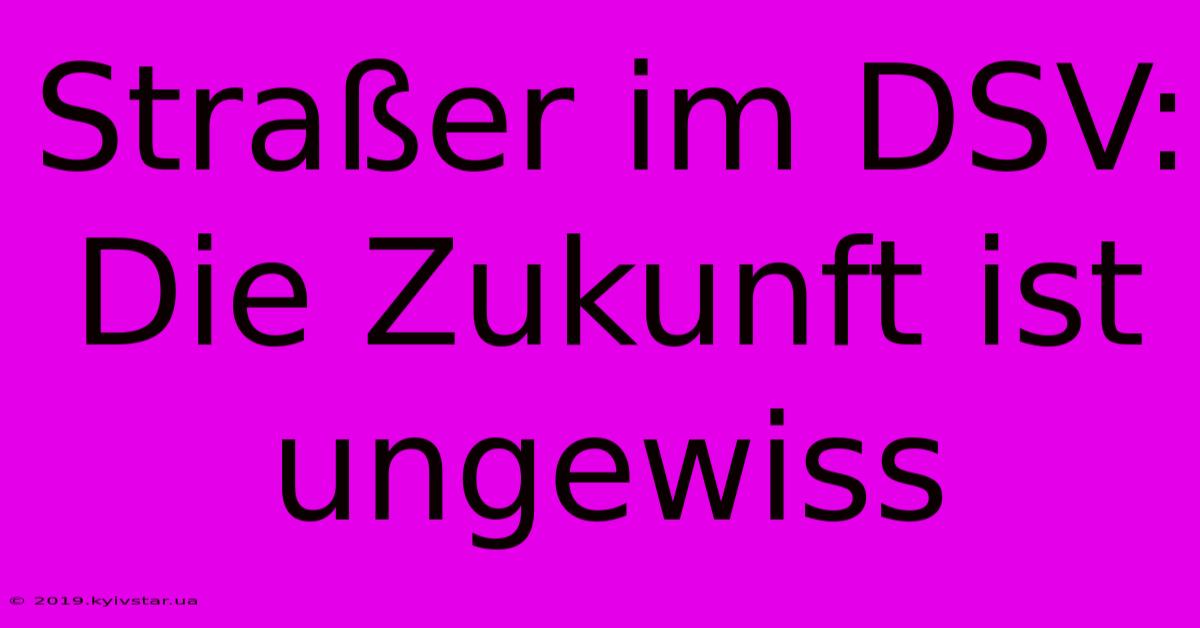 Straßer im DSV: Die Zukunft ist ungewiss

© 2019.kyivstar.ua